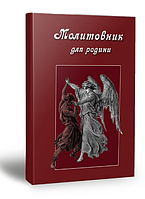 Молитовник
для родини